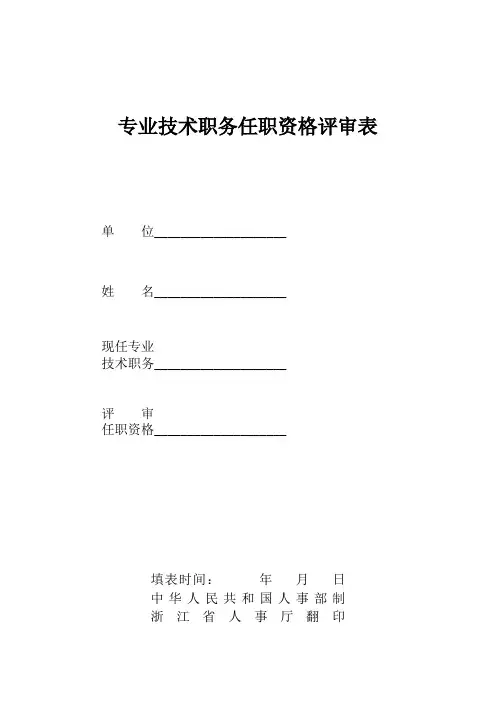 专业技术职务任职资格评审表

单　　位____________________

姓　　名____________________

现任专业
技术职务____________________

评　　审
任职资格____________________

填表时间：　　　年　　月　　日
中华人民共和国人事部制
浙江省人事厅翻印